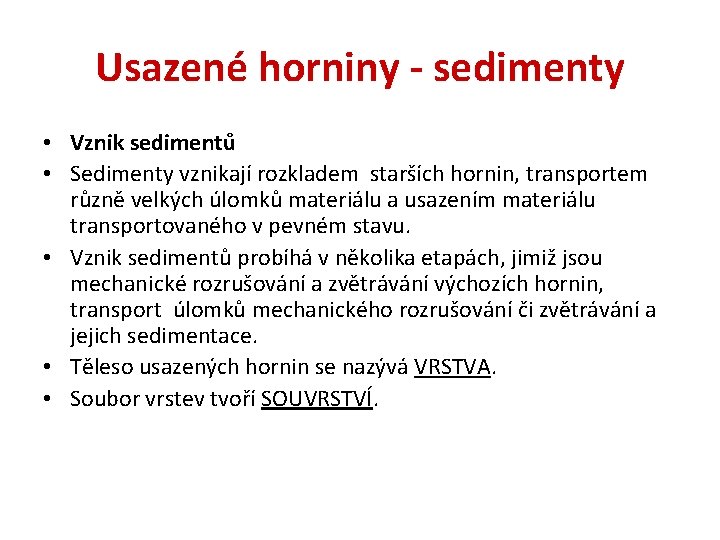 Usazené horniny - sedimenty

• Vznik sedimentů
• Sedimenty vznikají rozkladem starších hornin, transportem různě velkých úlomků materiálu a usazením materiálu transportovaného v pevném stavu.
• Vznik sedimentů probíhá v několika etapách, jimiž jsou mechanické rozrušování a zvětrávání výchozích hornin, transport úlomků mechanického rozrušování či zvětrávání a jejich sedimentace.
• Těleso usazených hornin se nazývá VRSTVA.
• Soubor vrstev tvoří SOUVRSTVÍ.